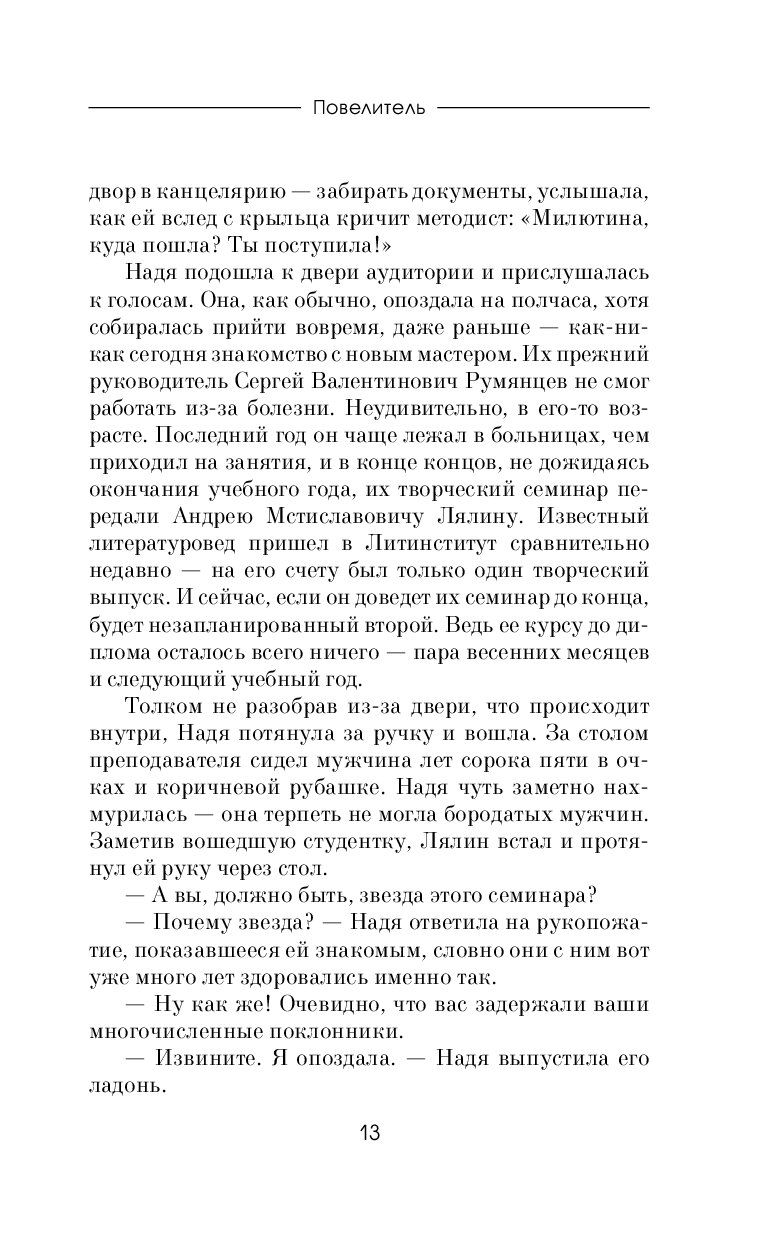 Повелитель

двор в канцелярию — забирать документы, услышала, как ей вслед с крыльца кричит методист: «Милютина, куда пошла? Ты поступила!»

Надя подошла к двери аудитории и прислушалась к голосам. Она, как обычно, опоздала на полчаса, хотя собиралась прийти вовремя, даже раньше — как-никак сегодня знакомство с новым мастером. Их прежний руководитель Сергей Валентинович Румянцев не смог работать из-за болезни. Неудивительно, в его-то возрасте. Последний год он чаще лежал в больницах, чем приходил на занятия, и в конце концов, не дожидаясь окончания учебного года, их творческий семинар передали Андрею Мстиславовичу Лялину. Известный литературовед пришел в Литинститут сравнительно недавно — на его счету был только один творческий выпуск. И сейчас, если он доведет их семинар до конца, будет незапланированный второй. Ведь ее курсу до диплома осталось всего ничего — пара весенних месяцев и следующий учебный год.

Толком не разобрав из-за двери, что происходит внутри, Надя потянула за ручку и вошла. За столом преподавателя сидел мужчина лет сорока пяти в очках и коричневой рубашке. Надя чуть заметно нахмурилась — она терпеть не могла бородатых мужчин. Заметив вошедшую студентку, Лялин встал и протянул ей руку через стол.

— А вы, должно быть, звезда этого семинара?

— Почему звезда? — Надя ответила на рукопожатие, показавшееся ей знакомым, словно они с ним вот уже много лет здоровались именно так.

— Ну как же! Очевидно, что вас задержали ваши многочисленные поклонники.

— Извините. Я опоздала. — Надя выпустила его ладонь.

13